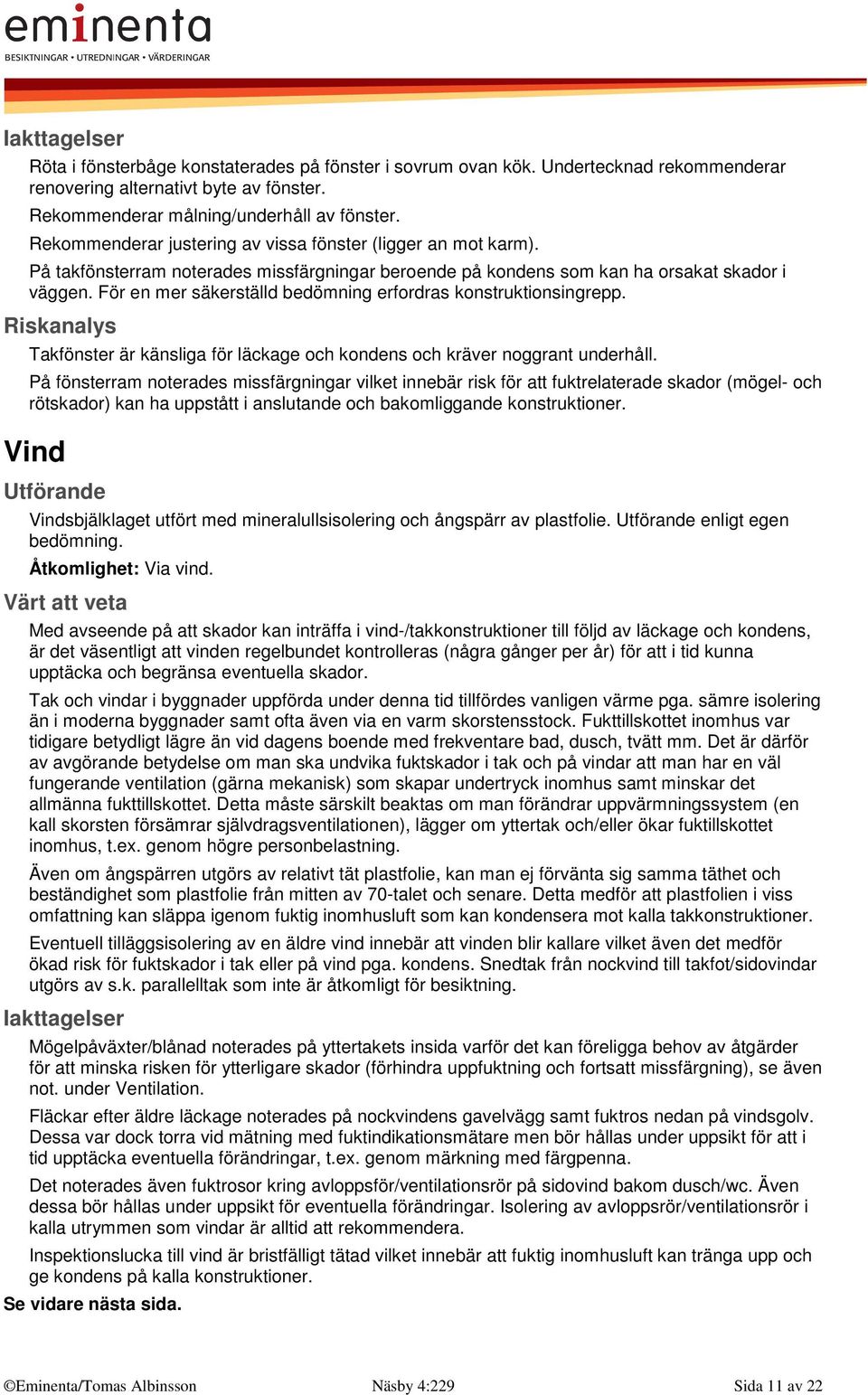 eminenta
BESIKTNINGAR • UTREDNINGAR • VÄRDERINGAR

Iakttagelser

Röta i fönsterbåge konstaterades på fönster i sovrum ovan kök. Undertecknad rekommenderar renovering alternativt byte av fönster.

Rekommenderar målning/underhåll av fönster.

Rekommenderar justering av vissa fönster (ligger an mot karm).

På takfönsterram noterades missfärgningar beroende på kondens som kan ha orsakat skador i väggen. För en mer säkerställd bedömning erfordras konstruktionsingrepp.

Riskanalys

Takfönster är känsliga för läckage och kondens och kräver noggrant underhåll.

På fönsterram noterades missfärgningar vilket innebär risk för att fuktrelaterade skador (mögel- och rötskador) kan ha uppstått i anslutande och bakomliggande konstruktioner.

Vind

Utförande

Vindsbjälklaget utfört med mineralullsisolering och ångspärr av plastfolie. Utförande enligt egen bedömning.

Åtkomlighet: Via vind.

Värt att veta

Med avseende på att skador kan inträffa i vind-/takkonstruktioner till följd av läckage och kondens, är det väsentligt att vinden regelbundet kontrolleras (några gånger per år) för att i tid kunna upptäcka och begränsa eventuella skador.

Tak och vindar i byggnader uppförda under denna tid tillfördes vanligen värme pga. sämre isolering än i moderna byggnader samt ofta även via en varm skorstensstock. Fukttillskottet inomhus var tidigare betydligt lägre än vid dagens boende med frekventare bad, dusch, tvätt mm. Det är därför av avgörande betydelse om man ska undvika fuktskador i tak och på vindar att man har en väl fungerande ventilation (gärna mekanisk) som skapar undertryck inomhus samt minskar det allmänna fukttillskottet. Detta måste särskilt beaktas om man förändrar uppvärmningssystem (en kall skorsten försämrar självdragsventilationen), lägger om yttertak och/eller ökar fuktillskottet inomhus, t.ex. genom högre personbelastning.

Även om ångspärren utgörs av relativt tät plastfolie, kan man ej förvänta sig samma täthet och beständighet som plastfolie från mitten av 70-talet och senare. Detta medför att plastfolien i viss omfattning kan släppa igenom fuktig inomhusluft som kan kondensera mot kalla takkonstruktioner.

Eventuell tilläggsisolering av en äldre vind innebär att vinden blir kallare vilket även det medför ökad risk för fuktskador i tak eller på vind pga. kondens. Snedtak från nockvind till takfot/sidovindar utgörs av s.k. parallelltak som inte är åtkomligt för besiktning.

Iakttagelser

Mögelpåväxter/blånad noterades på yttertakets insida varför det kan föreligga behov av åtgärder för att minska risken för ytterligare skador (förhindra uppfuktning och fortsatt missfärgning), se även not. under Ventilation.

Fläckar efter äldre läckage noterades på nockvindens gavelvägg samt fuktros nedan på vindsgolv. Dessa var dock torra vid mätning med fuktindikationsmätare men bör hållas under uppsikt för att i tid upptäcka eventuella förändringar, t.ex. genom märkning med färgpenna.

Det noterades även fuktrosor kring avloppsför/ventilationsrör på sidovind bakom dusch/wc. Även dessa bör hållas under uppsikt för eventuella förändringar. Isolering av avloppsrör/ventilationsrör i kalla utrymmen som vindar är alltid att rekommendera.

Inspektionslucka till vind är bristfälligt tätad vilket innebär att fuktig inomhusluft kan tränga upp och ge kondens på kalla konstruktioner.

Se vidare nästa sida.

©Eminenta/Tomas Albinsson Näsby 4:229 Sida 11 av 22